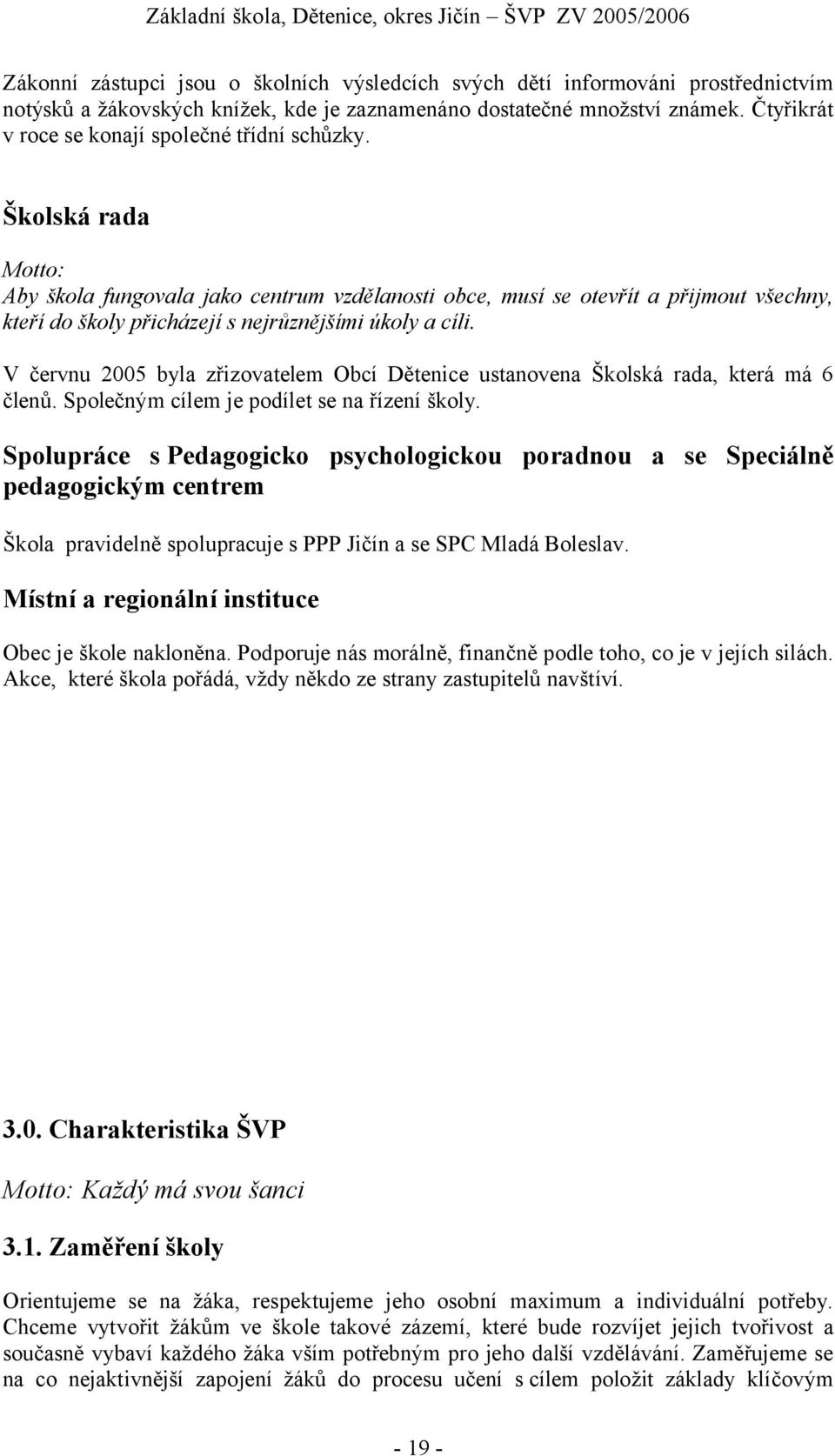 Základní škola, Dětenice, okres Jičín – ŠVP ZV 2005/2006

Zákonní zástupci jsou o školních výsledcích svých dětí informováni prostřednictvím notýsků a žákovských knížek, kde je zaznamenáno dostatečné množství známek. Čtyřikrát v roce se konají společné třídní schůzky.

Školská rada

Motto:
Aby škola fungovala jako centrum vzdělanosti obce, musí se otevřít a přijmout všechny, kteří do školy přicházejí s nejrůznějšími úkoly a cíli.

V červnu 2005 byla zřizovatelem Obcí Dětenice ustanovena Školská rada, která má 6 členů. Společným cílem je podílet se na řízení školy.

Spolupráce s Pedagogicko psychologickou poradnou a se Speciálně pedagogickým centrem

Škola pravidelně spolupracuje s PPP Jičín a se SPC Mladá Boleslav.

Místní a regionální instituce

Obec je škole nakloněna. Podporuje nás morálně, finančně podle toho, co je v jejích silách. Akce, které škola pořádá, vždy někdo ze strany zastupitelů navštíví.

3.0. Charakteristika ŠVP

Motto: Každý má svou šanci

3.1. Zaměření školy

Orientujeme se na žáka, respektujeme jeho osobní maximum a individuální potřeby. Chceme vytvořit žákům ve škole takové zázemí, které bude rozvíjet jejich tvořivost a současně vybaví každého žáka vším potřebným pro jeho další vzdělávání. Zaměřujeme se na co nejaktivnější zapojení žáků do procesu učení s cílem položit základy klíčovým

- 19 -